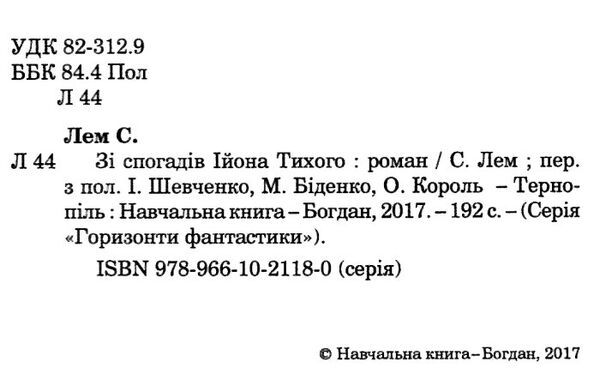 УДК 82-312.9
ББК 84.4 Пол
Л 44

Лем С.

Л 44 Зі спогадів Ійона Тихого : роман / С. Лем ; пер. з пол. І. Шевченко, М. Біденко, О. Король – Тернопіль : Навчальна книга – Богдан, 2017. – 192 с. – (Серія «Горизонти фантастики»).

ISBN 978-966-10-2118-0 (серія)

© Навчальна книга–Богдан, 2017